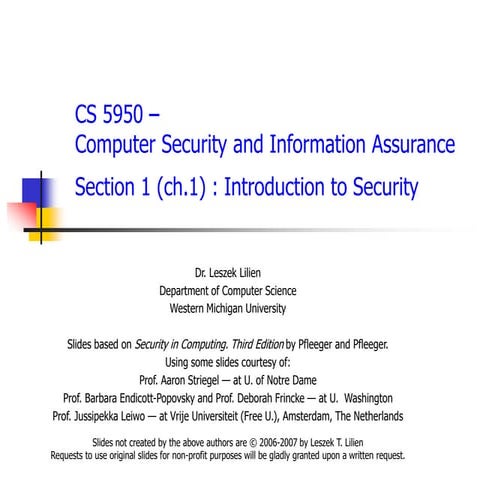 CS 5950 –
Computer Security and Information Assurance

Section 1 (ch.1) : Introduction to Security

Dr. Leszek Lilien
Department of Computer Science
Western Michigan University

Slides based on Security in Computing. Third Edition by Pfleeger and Pfleeger.
Using some slides courtesy of:
Prof. Aaron Striegel — at U. of Notre Dame
Prof. Barbara Endicott-Popovsky and Prof. Deborah Frincke — at U. Washington
Prof. Jussipekka Leiwo — at Vrije Universiteit (Free U.), Amsterdam, The Netherlands

Slides not created by the above authors are © 2006-2007 by Leszek T. Lilien
Requests to use original slides for non-profit purposes will be gladly granted upon a written request.